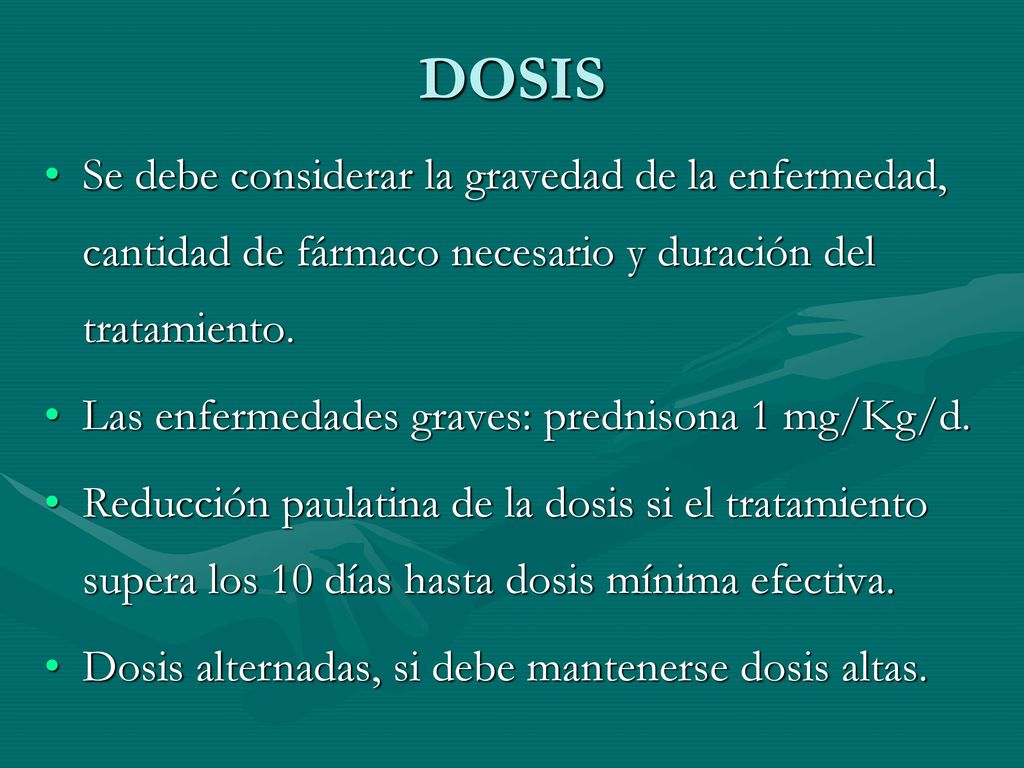 DOSIS

• Se debe considerar la gravedad de la enfermedad, cantidad de fármaco necesario y duración del tratamiento.

• Las enfermedades graves: prednisona 1 mg/Kg/d.

• Reducción paulatina de la dosis si el tratamiento supera los 10 días hasta dosis mínima efectiva.

• Dosis alternadas, si debe mantenerse dosis altas.